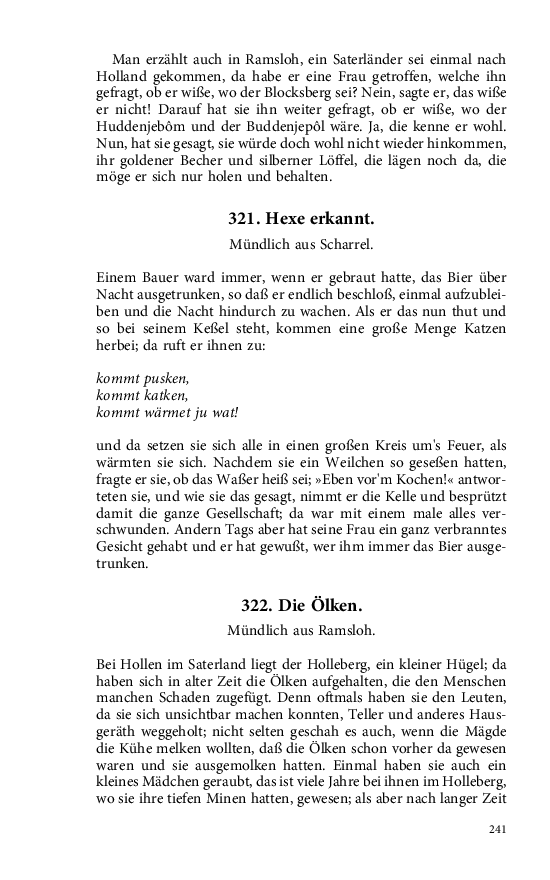 Man erzählt auch in Ramsloh, ein Saterländer sei einmal nach Holland gekommen, da habe er eine Frau getroffen, welche ihn gefragt, ob er wiße, wo der Blocksberg sei? Nein, sagte er, das wiße er nicht! Darauf hat sie ihn weiter gefragt, ob er wiße, wo der Huddenjebôm und der Buddenjepôl wäre. Ja, die kenne er wohl. Nun, hat sie gesagt, sie würde doch wohl nicht wieder hinkommen, ihr goldener Becher und silberner Löffel, die lägen noch da, die möge er sich nur holen und behalten.

321. Hexe erkannt.

Mündlich aus Scharrel.

Einem Bauer ward immer, wenn er gebraut hatte, das Bier über Nacht ausgetrunken, so daß er endlich beschloß, einmal aufzubleiben und die Nacht hindurch zu wachen. Als er das nun thut und so bei seinem Keßel steht, kommen eine große Menge Katzen herbei; da ruft er ihnen zu:

kommt pusken,
kommt katken,
kommt wärmet ju wat!

und da setzen sie sich alle in einen großen Kreis um's Feuer, als wärmten sie sich. Nachdem sie ein Weilchen so geseßen hatten, fragte er sie, ob das Waßer heiß sei; »Eben vor'm Kochen!« antworteten sie, und wie sie das gesagt, nimmt er die Kelle und besprützt damit die ganze Gesellschaft; da war mit einem male alles verschwunden. Andern Tags aber hat seine Frau ein ganz verbranntes Gesicht gehabt und er hat gewußt, wer ihm immer das Bier ausgetrunken.

322. Die Ölken.

Mündlich aus Ramsloh.

Bei Hollen im Saterland liegt der Holleberg, ein kleiner Hügel; da haben sich in alter Zeit die Ölken aufgehalten, die den Menschen manchen Schaden zugefügt. Denn oftmals haben sie den Leuten, da sie sich unsichtbar machen konnten, Teller und anderes Hausgeräth weggeholt; nicht selten geschah es auch, wenn die Mägde die Kühe melken wollten, daß die Ölken schon vorher da gewesen waren und sie ausgemolken hatten. Einmal haben sie auch ein kleines Mädchen geraubt, das ist viele Jahre bei ihnen im Holleberg, wo sie ihre tiefen Minen hatten, gewesen; als aber nach langer Zeit

241